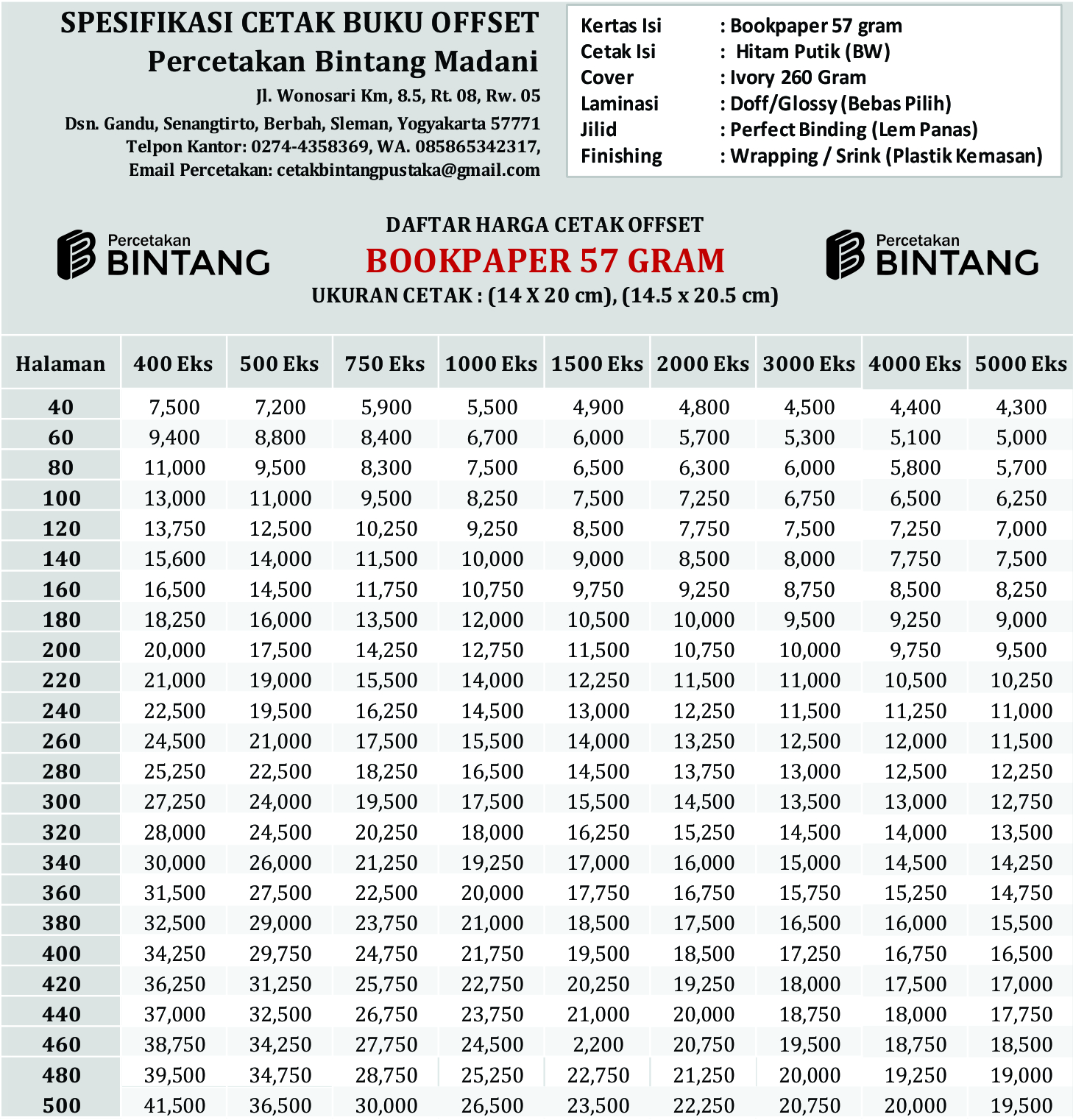 SPESIFIKASI CETAK BUKU OFFSET
Percetakan Bintang Madani
Jl. Wonosari Km, 8.5, Rt. 08, Rw. 05
Dsn. Gandu, Senangtirto, Berbah, Sleman, Yogyakarta 57771
Telpon Kantor: 0274-4358369, WA. 085865342317,
Email Percetakan: cetakbintangpustaka@gmail.com

Kertas Isi : Bookpaper 57 gram
Cetak Isi : Hitam Putik (BW)
Cover : Ivory 260 Gram
Laminasi : Doff/Glossy (Bebas Pilih)
Jilid : Perfect Binding (Lem Panas)
Finishing : Wrapping / Srink (Plastik Kemasan)

Percetakan BINTANG

DAFTAR HARGA CETAK OFFSET
BOOKPAPER 57 GRAM
UKURAN CETAK : (14 X 20 cm), (14.5 x 20.5 cm)

Percetakan BINTANG

| Halaman | 400 Eks | 500 Eks | 750 Eks | 1000 Eks | 1500 Eks | 2000 Eks | 3000 Eks | 4000 Eks | 5000 Eks |
|---|---|---|---|---|---|---|---|---|---|
| 40 | 7,500 | 7,200 | 5,900 | 5,500 | 4,900 | 4,800 | 4,500 | 4,400 | 4,300 |
| 60 | 9,400 | 8,800 | 8,400 | 6,700 | 6,000 | 5,700 | 5,300 | 5,100 | 5,000 |
| 80 | 11,000 | 9,500 | 8,300 | 7,500 | 6,500 | 6,300 | 6,000 | 5,800 | 5,700 |
| 100 | 13,000 | 11,000 | 9,500 | 8,250 | 7,500 | 7,250 | 6,750 | 6,500 | 6,250 |
| 120 | 13,750 | 12,500 | 10,250 | 9,250 | 8,500 | 7,750 | 7,500 | 7,250 | 7,000 |
| 140 | 15,600 | 14,000 | 11,500 | 10,000 | 9,000 | 8,500 | 8,000 | 7,750 | 7,500 |
| 160 | 16,500 | 14,500 | 11,750 | 10,750 | 9,750 | 9,250 | 8,750 | 8,500 | 8,250 |
| 180 | 18,250 | 16,000 | 13,500 | 12,000 | 10,500 | 10,000 | 9,500 | 9,250 | 9,000 |
| 200 | 20,000 | 17,500 | 14,250 | 12,750 | 11,500 | 10,750 | 10,000 | 9,750 | 9,500 |
| 220 | 21,000 | 19,000 | 15,500 | 14,000 | 12,250 | 11,500 | 11,000 | 10,500 | 10,250 |
| 240 | 22,500 | 19,500 | 16,250 | 14,500 | 13,000 | 12,250 | 11,500 | 11,250 | 11,000 |
| 260 | 24,500 | 21,000 | 17,500 | 15,500 | 14,000 | 13,250 | 12,500 | 12,000 | 11,500 |
| 280 | 25,250 | 22,500 | 18,250 | 16,500 | 14,500 | 13,750 | 13,000 | 12,500 | 12,250 |
| 300 | 27,250 | 24,000 | 19,500 | 17,500 | 15,500 | 14,500 | 13,500 | 13,000 | 12,750 |
| 320 | 28,000 | 24,500 | 20,250 | 18,000 | 16,250 | 15,250 | 14,500 | 14,000 | 13,500 |
| 340 | 30,000 | 26,000 | 21,250 | 19,250 | 17,000 | 16,000 | 15,000 | 14,500 | 14,250 |
| 360 | 31,500 | 27,500 | 22,500 | 20,000 | 17,750 | 16,750 | 15,750 | 15,250 | 14,750 |
| 380 | 32,500 | 29,000 | 23,750 | 21,000 | 18,500 | 17,500 | 16,500 | 16,000 | 15,500 |
| 400 | 34,250 | 29,750 | 24,750 | 21,750 | 19,500 | 18,500 | 17,250 | 16,750 | 16,500 |
| 420 | 36,250 | 31,250 | 25,750 | 22,750 | 20,250 | 19,250 | 18,000 | 17,500 | 17,000 |
| 440 | 37,000 | 32,500 | 26,750 | 23,750 | 21,000 | 20,000 | 18,750 | 18,000 | 17,750 |
| 460 | 38,750 | 34,250 | 27,750 | 24,500 | 2,200 | 20,750 | 19,500 | 18,750 | 18,500 |
| 480 | 39,500 | 34,750 | 28,750 | 25,250 | 22,750 | 21,250 | 20,000 | 19,250 | 19,000 |
| 500 | 41,500 | 36,500 | 30,000 | 26,500 | 23,500 | 22,250 | 20,750 | 20,000 | 19,500 |